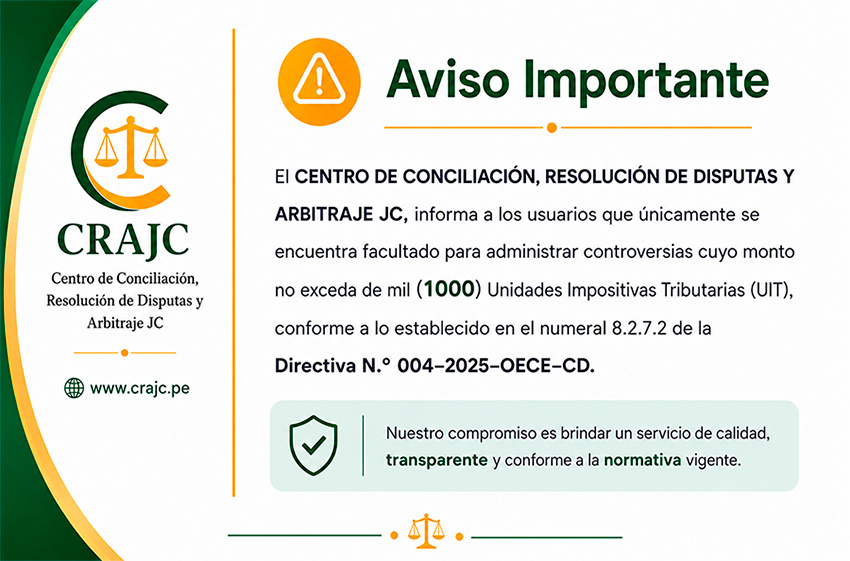 CRAJC

Centro de Conciliación, Resolución de Disputas y Arbitraje JC

www.crajc.pe

Aviso Importante

El CENTRO DE CONCILIACIÓN, RESOLUCIÓN DE DISPUTAS Y ARBITRAJE JC, informa a los usuarios que únicamente se encuentra facultado para administrar controversias cuyo monto no exceda de mil (1000) Unidades Impositivas Tributarias (UIT), conforme a lo establecido en el numeral 8.2.7.2 de la Directiva N.° 004–2025–OECE–CD.

Nuestro compromiso es brindar un servicio de calidad, transparente y conforme a la normativa vigente.